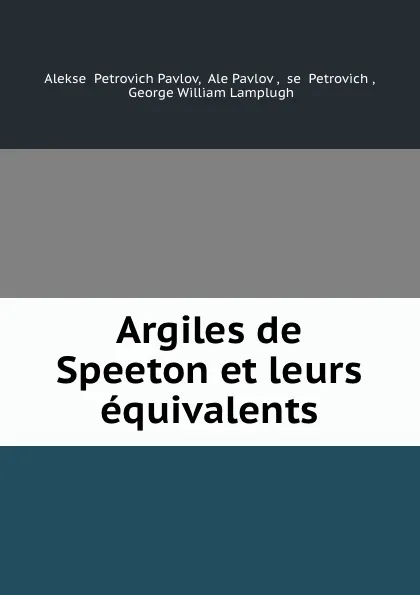 Alekse Petrovich Pavlov, Ale Pavlov , se Petrovich , George William Lamplugh

Argiles de Speeton et leurs équivalents